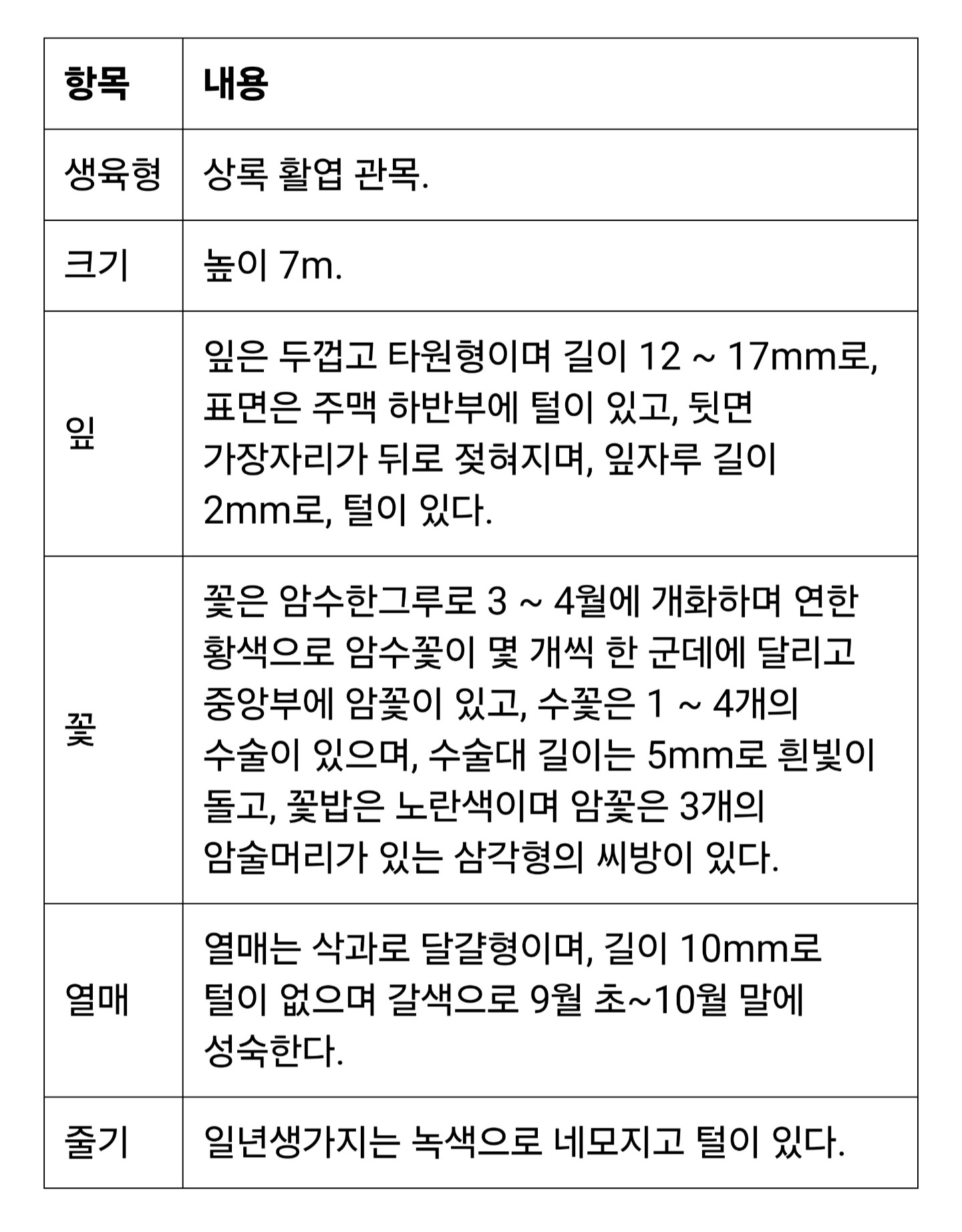 | 항목 | 내용 |
|---|---|
| 생육형 | 상록 활엽 관목. |
| 크기 | 높이 7m. |
| 잎 | 잎은 두껍고 타원형이며 길이 12 ~ 17mm로, 표면은 주맥 하반부에 털이 있고, 뒷면 가장자리가 뒤로 젖혀지며, 잎자루 길이 2mm로, 털이 있다. |
| 꽃 | 꽃은 암수한그루로 3 ~ 4월에 개화하며 연한 황색으로 암수꽃이 몇 개씩 한 군데에 달리고 중앙부에 암꽃이 있고, 수꽃은 1 ~ 4개의 수술이 있으며, 수술대 길이는 5mm로 흰빛이 돌고, 꽃밥은 노란색이며 암꽃은 3개의 암술머리가 있는 삼각형의 씨방이 있다. |
| 열매 | 열매는 삭과로 달걀형이며, 길이 10mm로 털이 없으며 갈색으로 9월 초~10월 말에 성숙한다. |
| 줄기 | 일년생가지는 녹색으로 네모지고 털이 있다. |